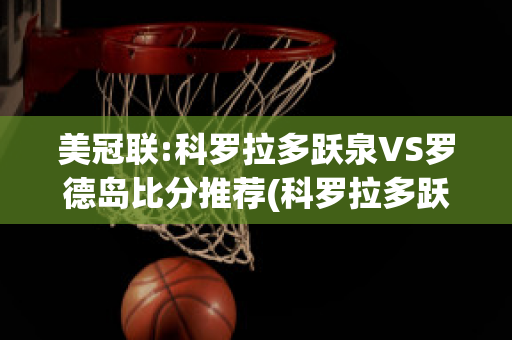 美冠联:科罗拉多跃泉VS罗德岛比分推荐(科罗拉多跃